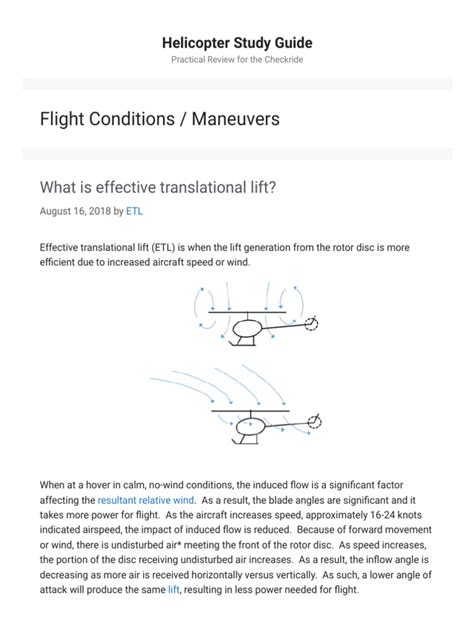 Helicopter Study Guide
Practical Review for the Checkride

Flight Conditions / Maneuvers

What is effective translational lift?

August 16, 2018 by ETL

Effective translational lift (ETL) is when the lift generation from the rotor disc is more efficient due to increased aircraft speed or wind.

When at a hover in calm, no-wind conditions, the induced flow is a significant factor affecting the resultant relative wind. As a result, the blade angles are significant and it takes more power for flight. As the aircraft increases speed, approximately 16-24 knots indicated airspeed, the impact of induced flow is reduced. Because of forward movement or wind, there is undisturbed air* meeting the front of the rotor disc. As speed increases, the portion of the disc receiving undisturbed air increases. As a result, the inflow angle is decreasing as more air is received horizontally versus vertically. As such, a lower angle of attack will produce the same lift, resulting in less power needed for flight.